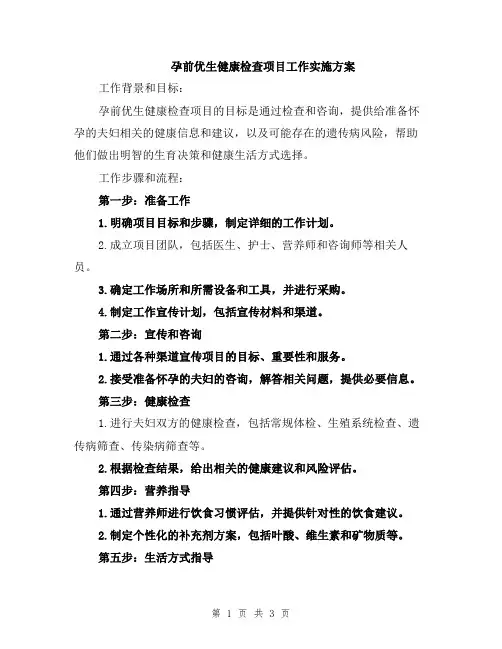 孕前优生健康检查项目工作实施方案

工作背景和目标：

孕前优生健康检查项目的目标是通过检查和咨询，提供给准备怀孕的夫妇相关的健康信息和建议，以及可能存在的遗传病风险，帮助他们做出明智的生育决策和健康生活方式选择。

工作步骤和流程：

第一步：准备工作

1.明确项目目标和步骤，制定详细的工作计划。

2.成立项目团队，包括医生、护士、营养师和咨询师等相关人员。

3.确定工作场所和所需设备和工具，并进行采购。

4.制定工作宣传计划，包括宣传材料和渠道。

第二步：宣传和咨询

1.通过各种渠道宣传项目的目标、重要性和服务。

2.接受准备怀孕的夫妇的咨询，解答相关问题，提供必要信息。

第三步：健康检查

1.进行夫妇双方的健康检查，包括常规体检、生殖系统检查、遗传病筛查、传染病筛查等。

2.根据检查结果，给出相关的健康建议和风险评估。

第四步：营养指导

1.通过营养师进行饮食习惯评估，并提供针对性的饮食建议。

2.制定个性化的补充剂方案，包括叶酸、维生素和矿物质等。

第五步：生活方式指导

第 1 页 共 3 页